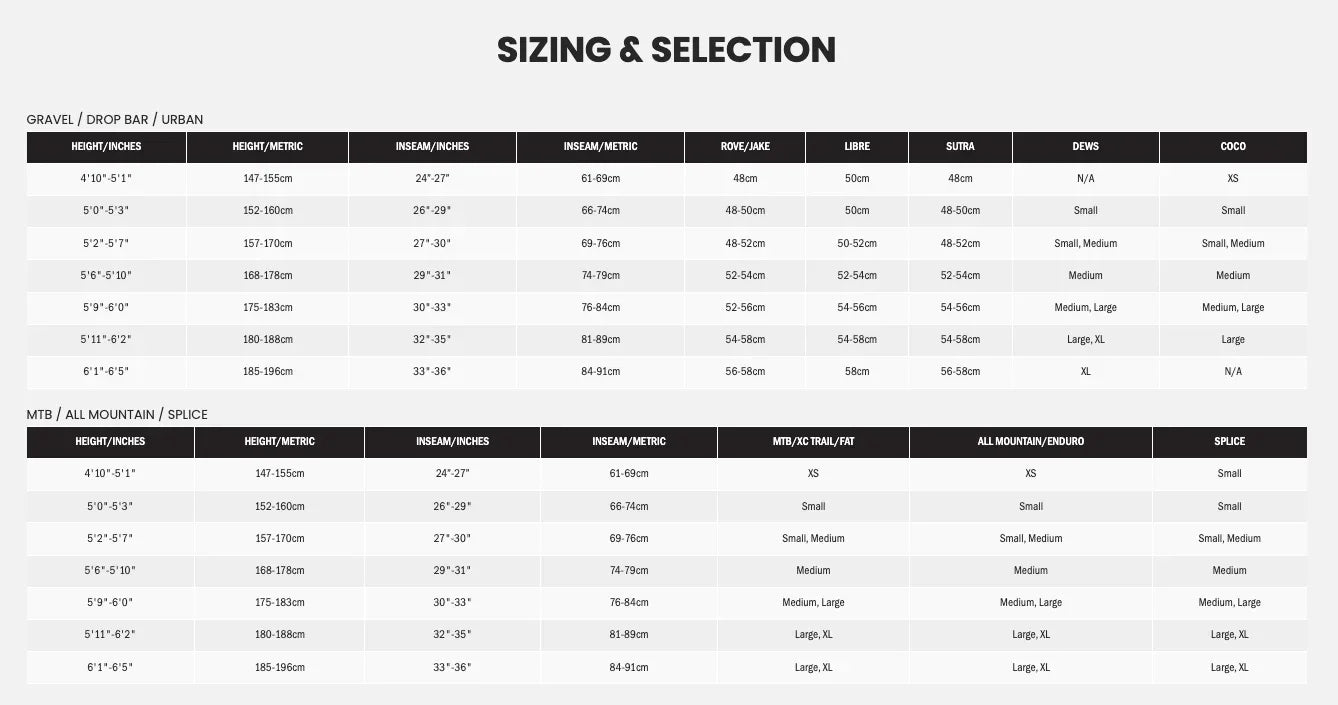 SIZING & SELECTION

GRAVEL / DROP BAR / URBAN

| HEIGHT/INCHES | HEIGHT/METRIC | INSEAM/INCHES | INSEAM/METRIC | ROVE/JAKE | LIBRE | SUTRA | DEWS | COCO |
|---|---|---|---|---|---|---|---|---|
| 4'10"-5'1" | 147-155cm | 24"-27" | 61-69cm | 48cm | 50cm | 48cm | N/A | XS |
| 5'0"-5'3" | 152-160cm | 26"-29" | 66-74cm | 48-50cm | 50cm | 48-50cm | Small | Small |
| 5'2"-5'7" | 157-170cm | 27"-30" | 69-76cm | 48-52cm | 50-52cm | 48-52cm | Small, Medium | Small, Medium |
| 5'6"-5'10" | 168-178cm | 29"-31" | 74-79cm | 52-54cm | 52-54cm | 52-54cm | Medium | Medium |
| 5'9"-6'0" | 175-183cm | 30"-33" | 76-84cm | 52-56cm | 54-56cm | 54-56cm | Medium, Large | Medium, Large |
| 5'11"-6'2" | 180-188cm | 32"-35" | 81-89cm | 54-58cm | 54-58cm | 54-58cm | Large, XL | Large |
| 6'1"-6'5" | 185-196cm | 33"-36" | 84-91cm | 56-58cm | 58cm | 56-58cm | XL | N/A |

MTB / ALL MOUNTAIN / SPLICE

| HEIGHT/INCHES | HEIGHT/METRIC | INSEAM/INCHES | INSEAM/METRIC | MTB/XC TRAIL/FAT | ALL MOUNTAIN/ENDURO | SPLICE |
|---|---|---|---|---|---|---|
| 4'10"-5'1" | 147-155cm | 24"-27" | 61-69cm | XS | XS | Small |
| 5'0"-5'3" | 152-160cm | 26"-29" | 66-74cm | Small | Small | Small |
| 5'2"-5'7" | 157-170cm | 27"-30" | 69-76cm | Small, Medium | Small, Medium | Small, Medium |
| 5'6"-5'10" | 168-178cm | 29"-31" | 74-79cm | Medium | Medium | Medium |
| 5'9"-6'0" | 175-183cm | 30"-33" | 76-84cm | Medium, Large | Medium, Large | Medium, Large |
| 5'11"-6'2" | 180-188cm | 32"-35" | 81-89cm | Large, XL | Large, XL | Large, XL |
| 6'1"-6'5" | 185-196cm | 33"-36" | 84-91cm | Large, XL | Large, XL | Large, XL |